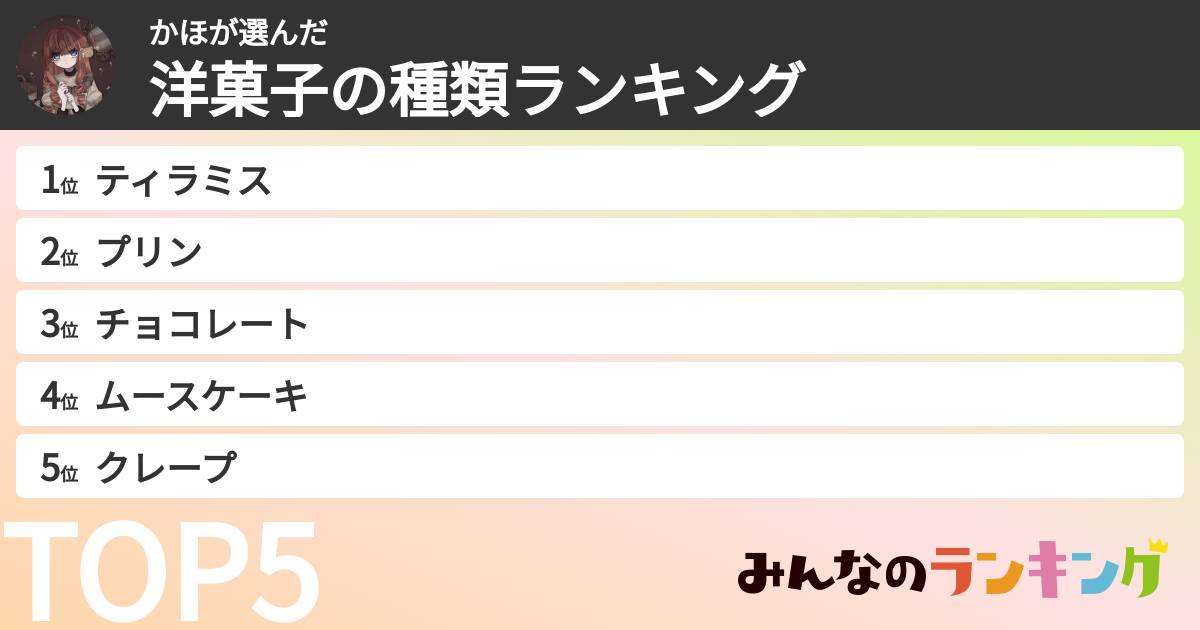 かほが選んだ
洋菓子の種類ランキング

1位 ティラミス
2位 プリン
3位 チョコレート
4位 ムースケーキ
5位 クレープ

TOP5

みんなのランキング